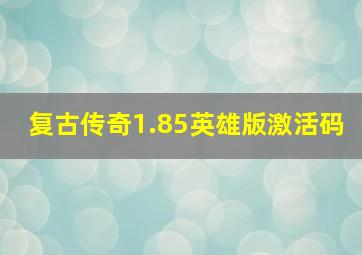 复古传奇1.85英雄版激活码